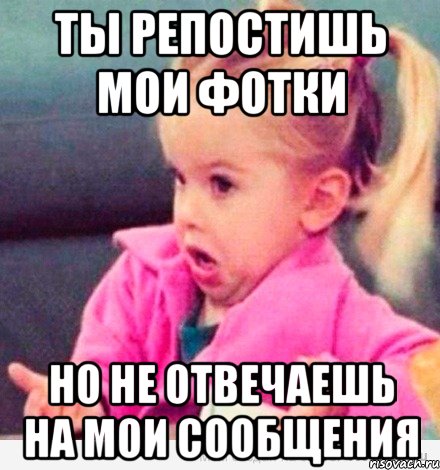 ТЫ РЕПОСТИШЬ МОИ ФОТКИ

НО НЕ ОТВЕЧАЕШЬ НА МОИ СООБЩЕНИЯ

risovach.ru